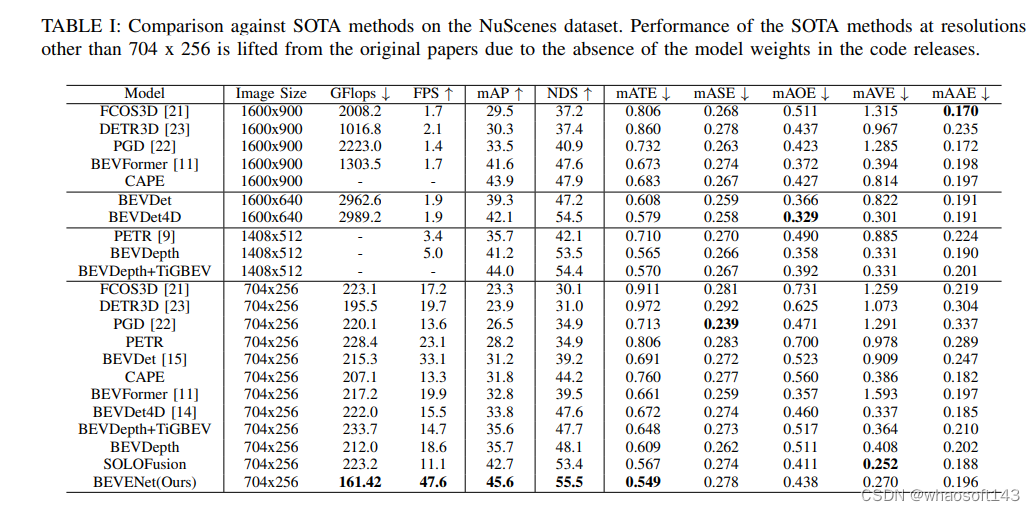 TABLE I: Comparison against SOTA methods on the NuScenes dataset. Performance of the SOTA methods at resolutions other than 704 x 256 is lifted from the original papers due to the absence of the model weights in the code releases.

| Model | Image Size | GFlops ↓ | FPS ↑ | mAP ↑ | NDS ↑ | mATE ↓ | mASE ↓ | mAOE ↓ | mAVE ↓ | mAAE ↓ |
|---|---|---|---|---|---|---|---|---|---|---|
| FCOS3D [21] | 1600x900 | 2008.2 | 1.7 | 29.5 | 37.2 | 0.806 | 0.268 | 0.511 | 1.315 | **0.170** |
| DETR3D [23] | 1600x900 | 1016.8 | 2.1 | 30.3 | 37.4 | 0.860 | 0.278 | 0.437 | 0.967 | 0.235 |
| PGD [22] | 1600x900 | 2223.0 | 1.4 | 33.5 | 40.9 | 0.732 | 0.263 | 0.423 | 1.285 | 0.172 |
| BEVFormer [11] | 1600x900 | 1303.5 | 1.7 | 41.6 | 47.6 | 0.673 | 0.274 | 0.372 | 0.394 | 0.198 |
| CAPE | 1600x900 | - | - | 43.9 | 47.9 | 0.683 | 0.267 | 0.427 | 0.814 | 0.197 |
| BEVDet | 1600x640 | 2962.6 | 1.9 | 39.3 | 47.2 | 0.608 | 0.259 | 0.366 | 0.822 | 0.191 |
| BEVDet4D | 1600x640 | 2989.2 | 1.9 | 42.1 | 54.5 | 0.579 | 0.258 | **0.329** | 0.301 | 0.191 |
| PETR [9] | 1408x512 | - | 3.4 | 35.7 | 42.1 | 0.710 | 0.270 | 0.490 | 0.885 | 0.224 |
| BEVDepth | 1408x512 | - | 5.0 | 41.2 | 53.5 | 0.565 | 0.266 | 0.358 | 0.331 | 0.190 |
| BEVDepth+TiGBEV | 1408x512 | - | - | 44.0 | 54.4 | 0.570 | 0.267 | 0.392 | 0.331 | 0.201 |
| FCOS3D [21] | 704x256 | 223.1 | 17.2 | 23.3 | 30.1 | 0.911 | 0.281 | 0.731 | 1.259 | 0.219 |
| DETR3D [23] | 704x256 | 195.5 | 19.7 | 23.9 | 31.0 | 0.972 | 0.292 | 0.625 | 1.073 | 0.304 |
| PGD [22] | 704x256 | 220.1 | 13.6 | 26.5 | 34.9 | 0.713 | **0.239** | 0.471 | 1.291 | 0.337 |
| PETR | 704x256 | 228.4 | 23.1 | 28.2 | 34.9 | 0.806 | 0.283 | 0.700 | 0.978 | 0.289 |
| BEVDet [15] | 704x256 | 215.3 | 33.1 | 31.2 | 39.2 | 0.691 | 0.272 | 0.523 | 0.909 | 0.247 |
| CAPE | 704x256 | 207.1 | 13.3 | 31.8 | 44.2 | 0.760 | 0.277 | 0.560 | 0.386 | 0.182 |
| BEVFormer [11] | 704x256 | 217.2 | 19.9 | 32.8 | 39.5 | 0.661 | 0.259 | 0.357 | 1.593 | 0.197 |
| BEVDet4D [14] | 704x256 | 222.0 | 15.5 | 33.8 | 47.6 | 0.672 | 0.274 | 0.460 | 0.337 | 0.185 |
| BEVDepth+TiGBEV | 704x256 | 233.7 | 14.7 | 35.6 | 47.7 | 0.648 | 0.273 | 0.517 | 0.364 | 0.210 |
| BEVDepth | 704x256 | 212.0 | 18.6 | 35.7 | 48.1 | 0.609 | 0.262 | 0.511 | 0.408 | 0.202 |
| SOLOFusion | 704x256 | 223.2 | 11.1 | 42.7 | 53.4 | 0.567 | 0.274 | 0.411 | **0.252** | 0.188 |
| BEVENet(Ours) | 704x256 | **161.42** | **47.6** | **45.6** | **55.5** | **0.549** | 0.278 | 0.438 | 0.270 | 0.196 |

CSDN @whaosoft143